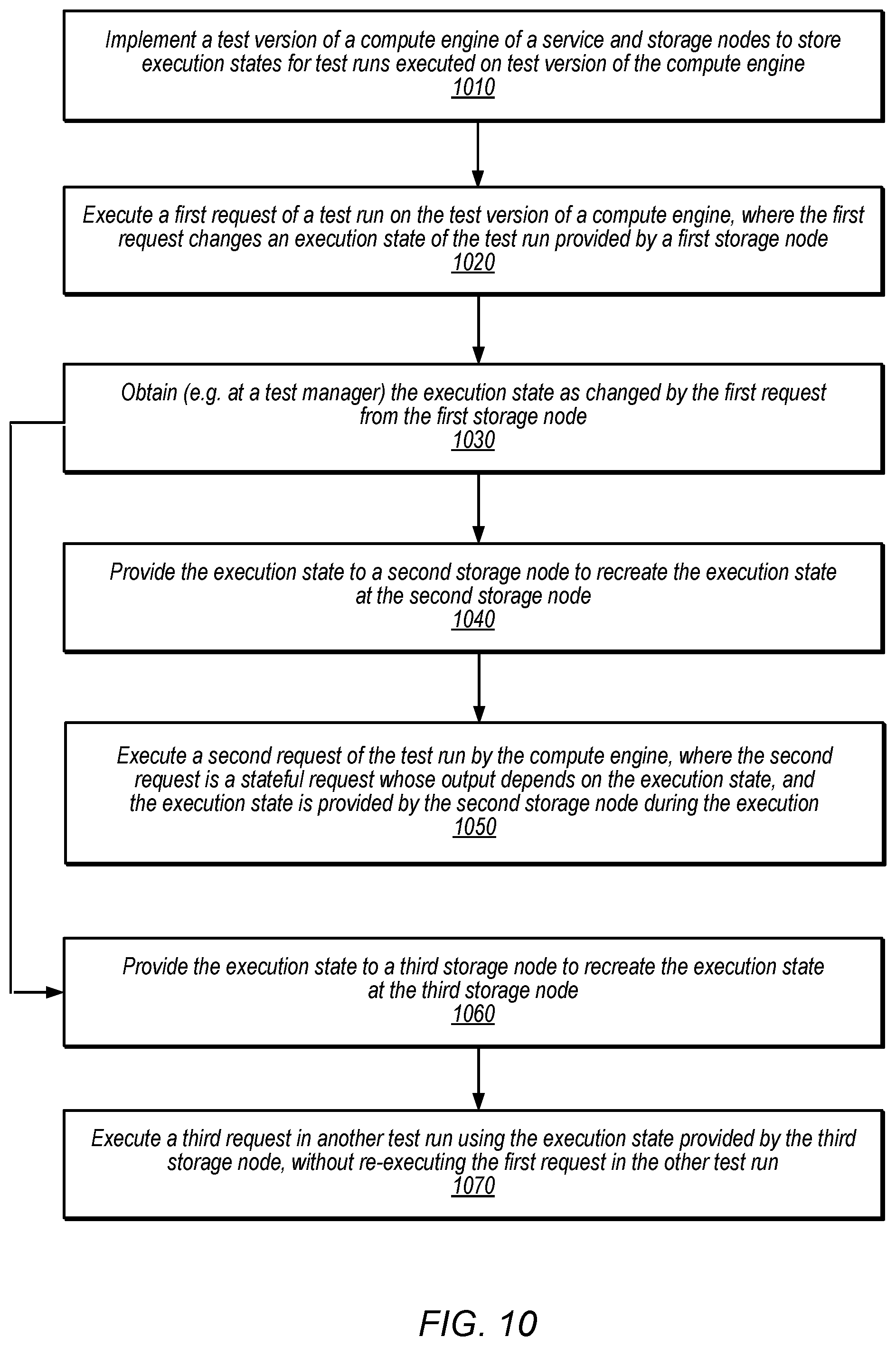 Implement a test version of a compute engine of a service and storage nodes to store execution states for test runs executed on test version of the compute engine
1010

Execute a first request of a test run on the test version of a compute engine, where the first request changes an execution state of the test run provided by a first storage node
1020

Obtain (e.g. at a test manager) the execution state as changed by the first request from the first storage node
1030

Provide the execution state to a second storage node to recreate the execution state at the second storage node
1040

Execute a second request of the test run by the compute engine, where the second request is a stateful request whose output depends on the execution state, and the execution state is provided by the second storage node during the execution
1050

Provide the execution state to a third storage node to recreate the execution state at the third storage node
1060

Execute a third request in another test run using the execution state provided by the third storage node, without re-executing the first request in the other test run
1070

FIG. 10